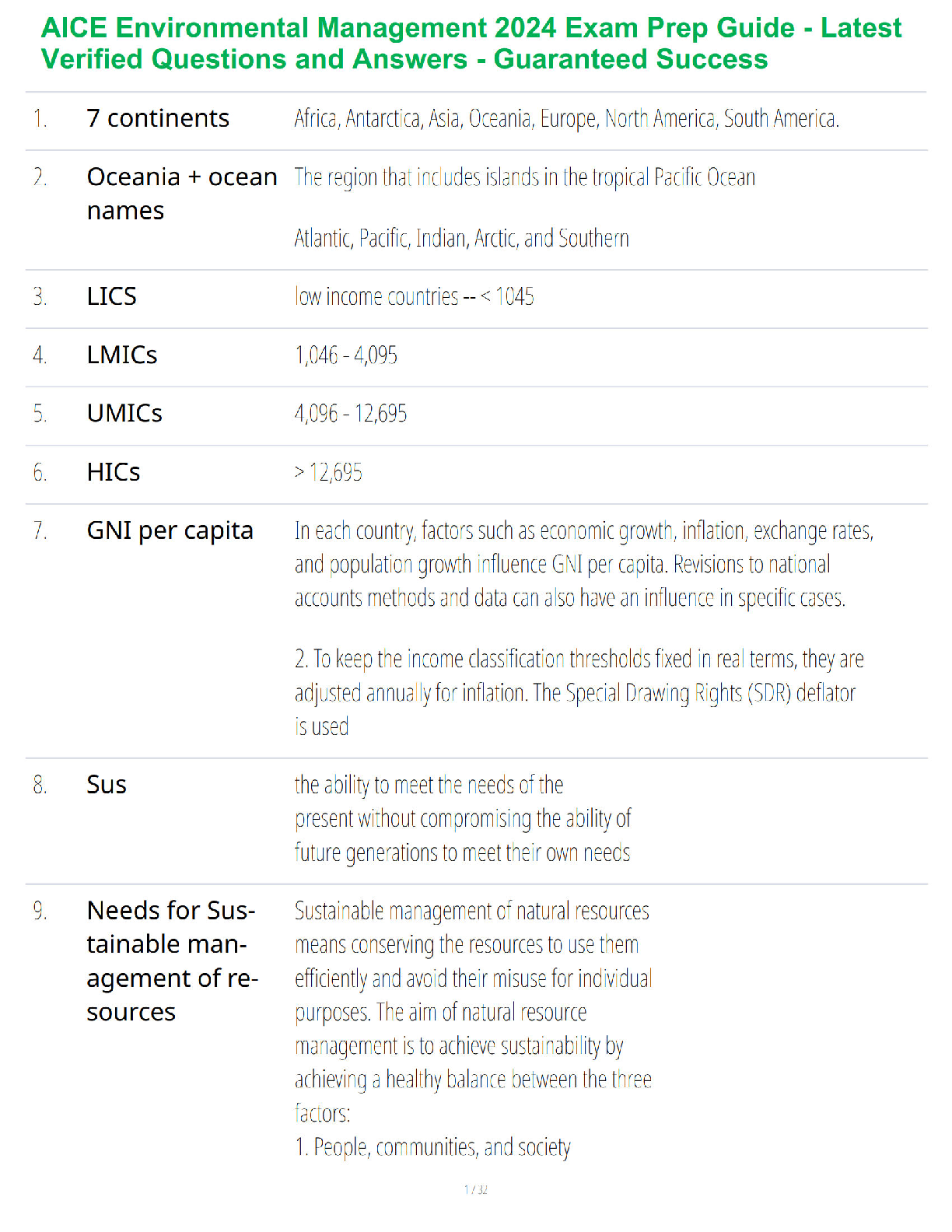 AICE Environmental Management 2024 Exam Prep Guide - Latest Verified Questions and Answers - Guaranteed Success

1. 7 continents

Africa, Antarctica, Asia, Oceania, Europe, North America, South America.

2. Oceania + ocean names

The region that includes islands in the tropical Pacific Ocean

Atlantic, Pacific, Indian, Arctic, and Southern

3. LICS

low income countries -- < 1045

4. LMICs

1,046 - 4,095

5. UMICs

4,096 - 12,695

6. HICs

> 12,695

7. GNI per capita

In each country, factors such as economic growth, inflation, exchange rates, and population growth influence GNI per capita. Revisions to national accounts methods and data can also have an influence in specific cases.

2. To keep the income classification thresholds fixed in real terms, they are adjusted annually for inflation. The Special Drawing Rights (SDR) deflator is used

8. Sus

the ability to meet the needs of the present without compromising the ability of future generations to meet their own needs

9. Needs for Sustainable management of resources

Sustainable management of natural resources means conserving the resources to use them efficiently and avoid their misuse for individual purposes. The aim of natural resource management is to achieve sustainability by achieving a healthy balance between the three factors:
1. People, communities, and society

1 / 32